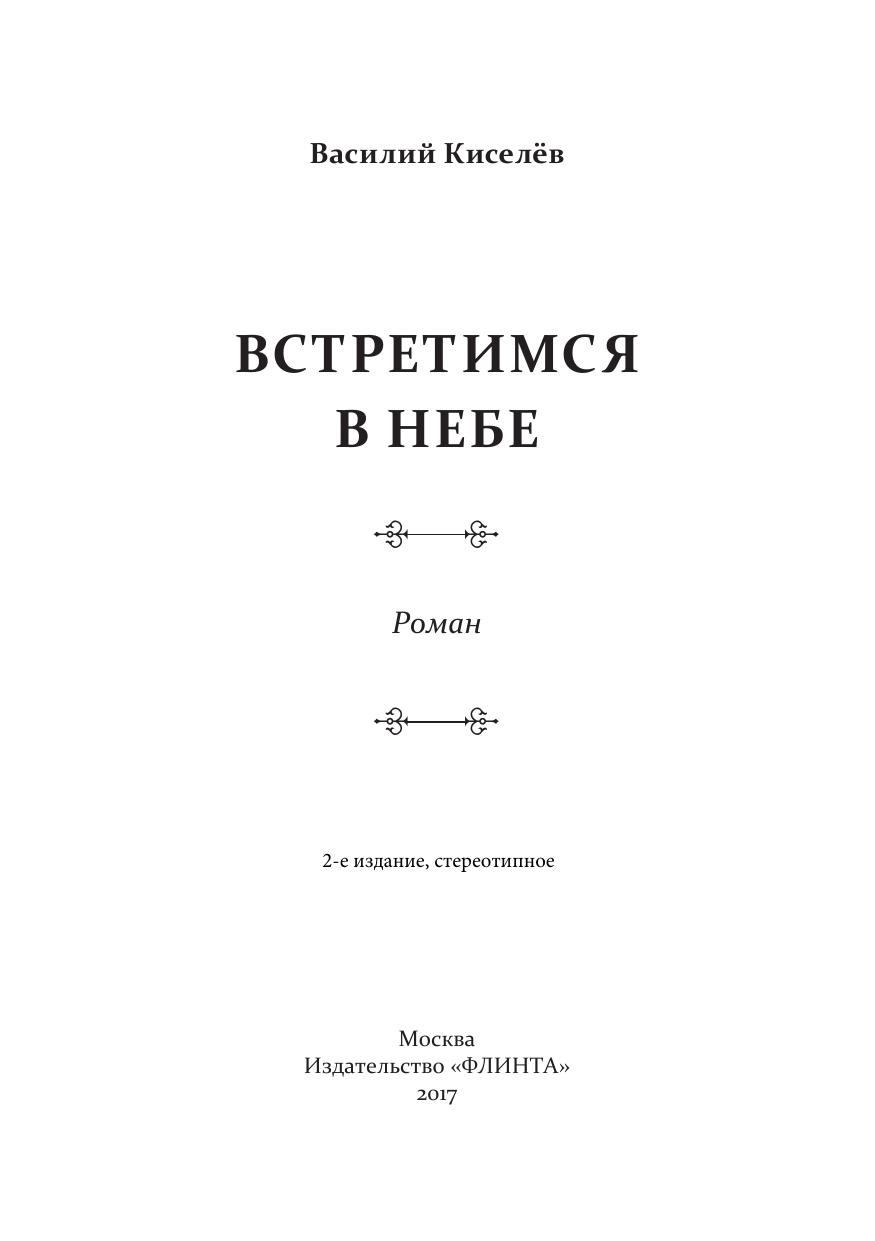 Василий Киселёв

ВСТРЕТИМСЯ
В НЕБЕ

Роман

2-е издание, стереотипное

Москва
Издательство «ФЛИНТА»
2017